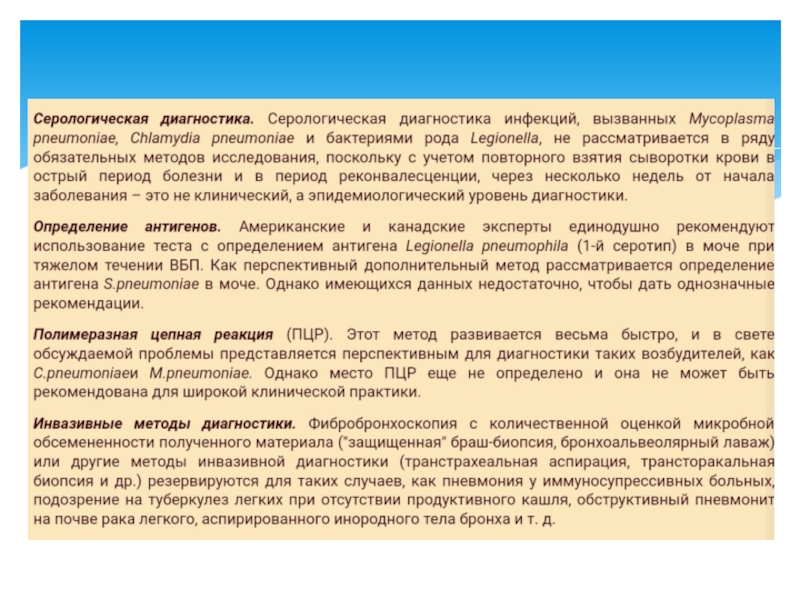 Серологическая диагностика. Серологическая диагностика инфекций, вызванных Mycoplasma pneumoniae, Chlamydia pneumoniae и бактериями рода Legionella, не рассматривается в ряду обязательных методов исследования, поскольку с учетом повторного взятия сыворотки крови в острый период болезни и в период реконвалесценции, через несколько недель от начала заболевания – это не клинический, а эпидемиологический уровень диагностики.

Определение антигенов. Американские и канадские эксперты единодушно рекомендуют использование теста с определением антигена Legionella pneumophila (1-й серотип) в моче при тяжелом течении ВБП. Как перспективный дополнительный метод рассматривается определение антигена S.pneumoniae в моче. Однако имеющихся данных недостаточно, чтобы дать однозначные рекомендации.

Полимеразная цепная реакция (ПЦР). Этот метод развивается весьма быстро, и в свете обсуждаемой проблемы представляется перспективным для диагностики таких возбудителей, как C.pneumoniaeи M.pneumoniae. Однако место ПЦР еще не определено и она не может быть рекомендована для широкой клинической практики.

Инвазивные методы диагностики. Фибробронхоскопия с количественной оценкой микробной обсемененности полученного материала ("защищенная" браш-биопсия, бронхоальвеолярный лаваж) или другие методы инвазивной диагностики (транстрахеальная аспирация, трансторакальная биопсия и др.) резервируются для таких случаев, как пневмония у иммуносупрессивных больных, подозрение на туберкулез легких при отсутствии продуктивного кашля, обструктивный пневмонит на почве рака легкого, аспирированного инородного тела бронха и т. д.